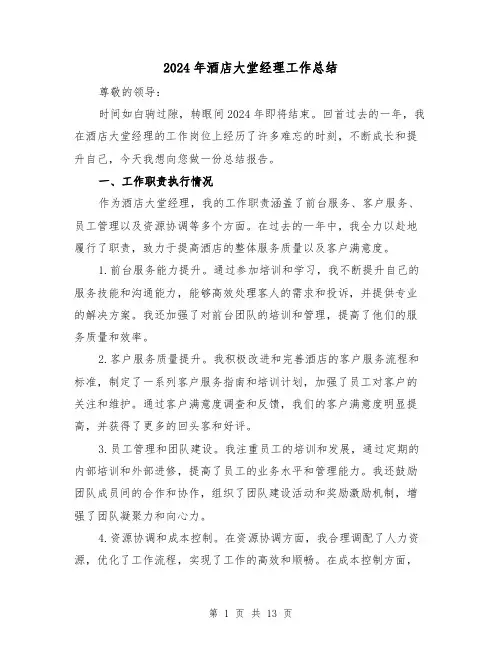 2024年酒店大堂经理工作总结

尊敬的领导:

时间如白驹过隙，转眼间2024年即将结束。回首过去的一年，我在酒店大堂经理的工作岗位上经历了许多难忘的时刻，不断成长和提升自己，今天我想向您做一份总结报告。

一、工作职责执行情况

作为酒店大堂经理，我的工作职责涵盖了前台服务、客户服务、员工管理以及资源协调等多个方面。在过去的一年中，我全力以赴地履行了职责，致力于提高酒店的整体服务质量以及客户满意度。

1.前台服务能力提升。通过参加培训和学习，我不断提升自己的服务技能和沟通能力，能够高效处理客人的需求和投诉，并提供专业的解决方案。我还加强了对前台团队的培训和管理，提高了他们的服务质量和效率。

2.客户服务质量提升。我积极改进和完善酒店的客户服务流程和标准，制定了一系列客户服务指南和培训计划，加强了员工对客户的关注和维护。通过客户满意度调查和反馈，我们的客户满意度明显提高，并获得了更多的回头客和好评。

3.员工管理和团队建设。我注重员工的培训和发展，通过定期的内部培训和外部进修，提高了员工的业务水平和管理能力。我还鼓励团队成员间的合作和协作，组织了团队建设活动和奖励激励机制，增强了团队凝聚力和向心力。

4.资源协调和成本控制。在资源协调方面，我合理调配了人力资源，优化了工作流程，实现了工作的高效和顺畅。在成本控制方面，

第 1 页 共 13 页